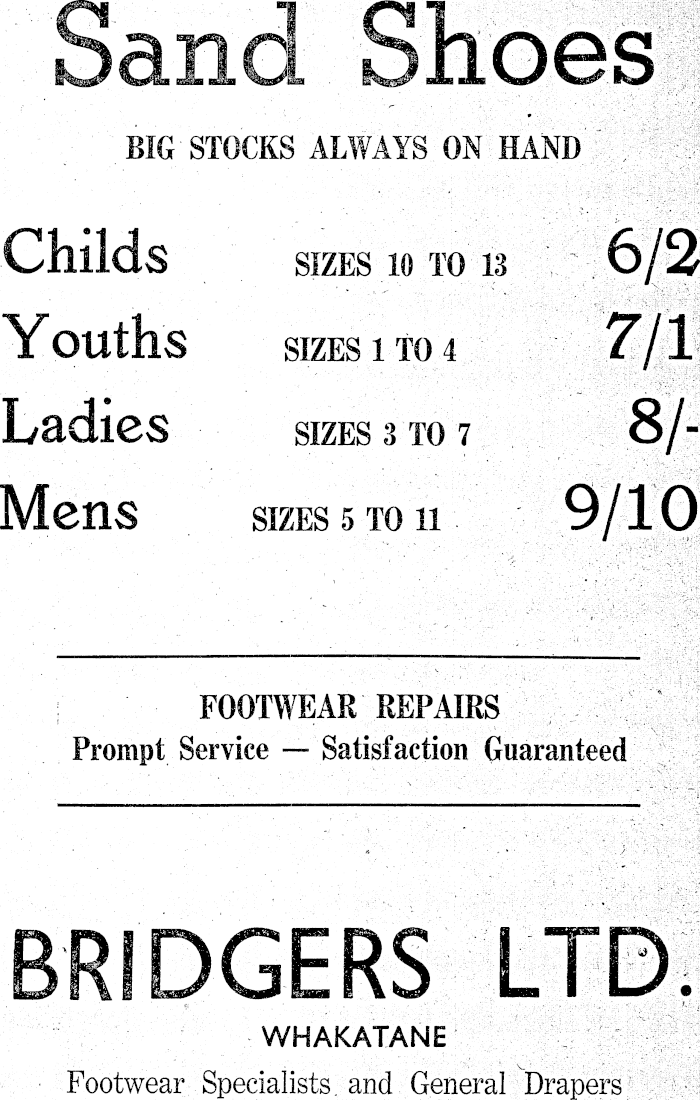 Sand Shoes

BIG STOCKS ALWAYS ON HAND

Childs SIZES 10 TO 13 6/2

Youths SIZES 1 TO 4 7/1

Ladies SIZES 3 TO 7 8/-

Mens SIZES 5 TO 11 9/10

FOOTWEAR REPAIRS
Prompt Service — Satisfaction Guaranteed

BRIDGERS LTD.
WHAKATANE
Footwear Specialists and General Drapers